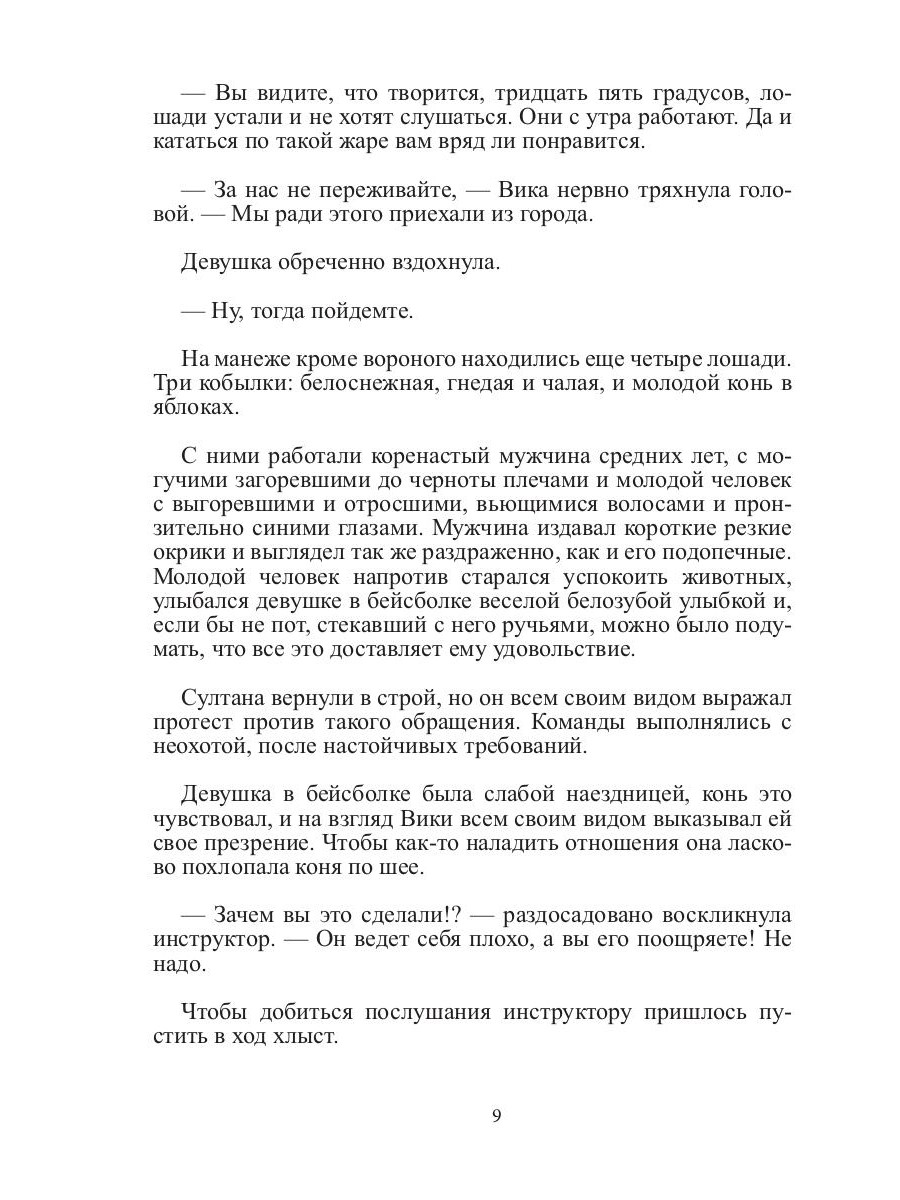 — Вы видите, что творится, тридцать пять градусов, лошади устали и не хотят слушаться. Они с утра работают. Да и кататься по такой жаре вам вряд ли понравится.

— За нас не переживайте, — Вика нервно тряхнула головой. — Мы ради этого приехали из города.

Девушка обреченно вздохнула.

— Ну, тогда пойдемте.

На манеже кроме вороного находились еще четыре лошади. Три кобылки: белоснежная, гнедая и чалая, и молодой конь в яблоках.

С ними работали коренастый мужчина средних лет, с могучими загоревшими до черноты плечами и молодой человек с выгоревшими и отросшими, вьющимися волосами и пронзительно синими глазами. Мужчина издавал короткие резкие окрики и выглядел так же раздраженно, как и его подопечные. Молодой человек напротив старался успокоить животных, улыбался девушке в бейсболке веселой белозубой улыбкой и, если бы не пот, стекавший с него ручьями, можно было подумать, что все это доставляет ему удовольствие.

Султана вернули в строй, но он всем своим видом выражал протест против такого обращения. Команды выполнялись с неохотой, после настойчивых требований.

Девушка в бейсболке была слабой наездницей, конь это чувствовал, и на взгляд Вики всем своим видом выказывал ей свое презрение. Чтобы как-то наладить отношения она ласково похлопала коня по шее.

— Зачем вы это сделали!? — раздосадовано воскликнула инструктор. — Он ведет себя плохо, а вы его поощряете! Не надо.

Чтобы добиться послушания инструктору пришлось пустить в ход хлыст.

9